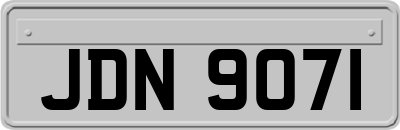 JDN 9071